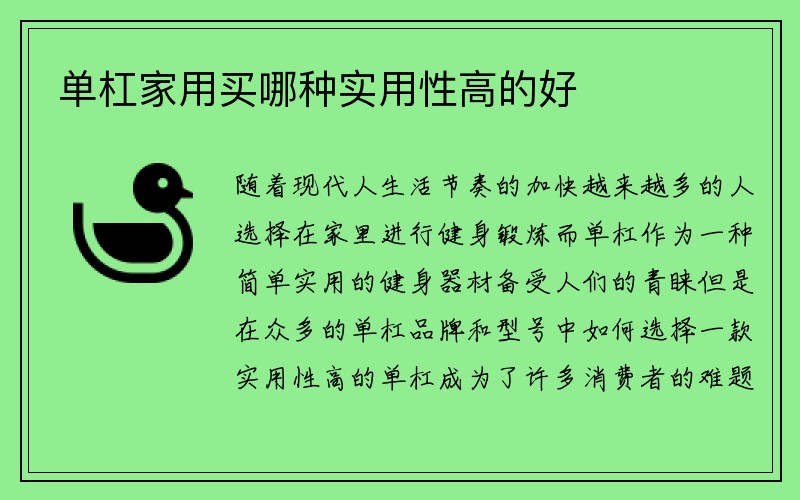 单杠家用买哪种实用性高的好

随着现代人生活节奏的加快越来越多的人选择在家里进行健身锻炼而单杠作为一种简单实用的健身器材备受人们的青睐但是在众多的单杠品牌和型号中如何选择一款实用性高的单杠成为了许多消费者的难题